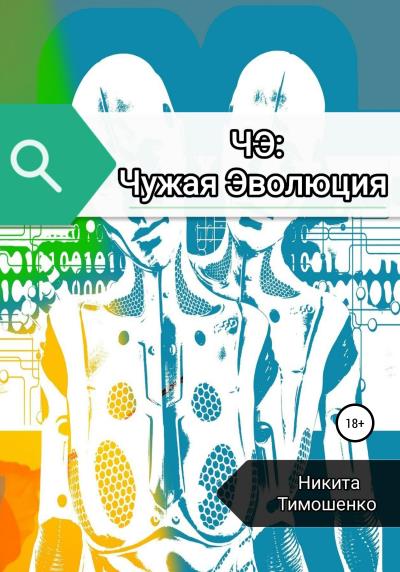 ЧЭ:
Чужая Эволюция

18+

Никита
Тимошенко